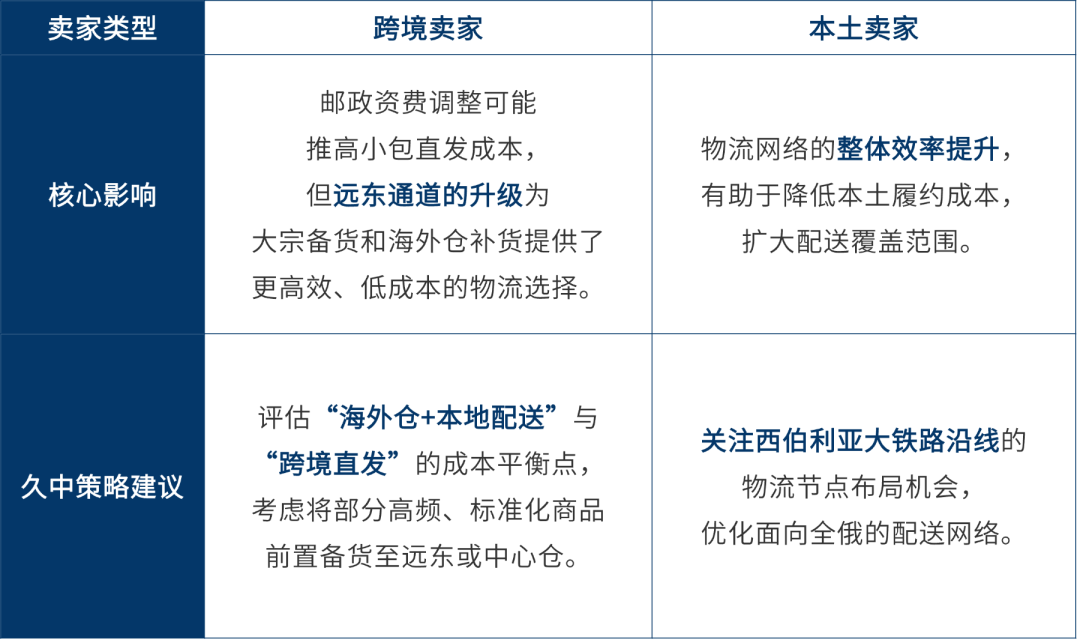 | 卖家类型 | 跨境卖家 | 本土卖家 |
|---|---|---|
| 核心影响 | 邮政资费调整可能推高小包直发成本，但远东通道的升级为大宗备货和海外仓补货提供了更高效、低成本的物流选择。 | 物流网络的整体效率提升，有助于降低本土履约成本，扩大配送覆盖范围。 |
| 久中策略建议 | 评估“海外仓+本地配送”与“跨境直发”的成本平衡点，考虑将部分高频、标准化商品前置备货至远东或中心仓。 | 关注西伯利亚大铁路沿线的物流节点布局机会，优化面向全俄的配送网络。 |